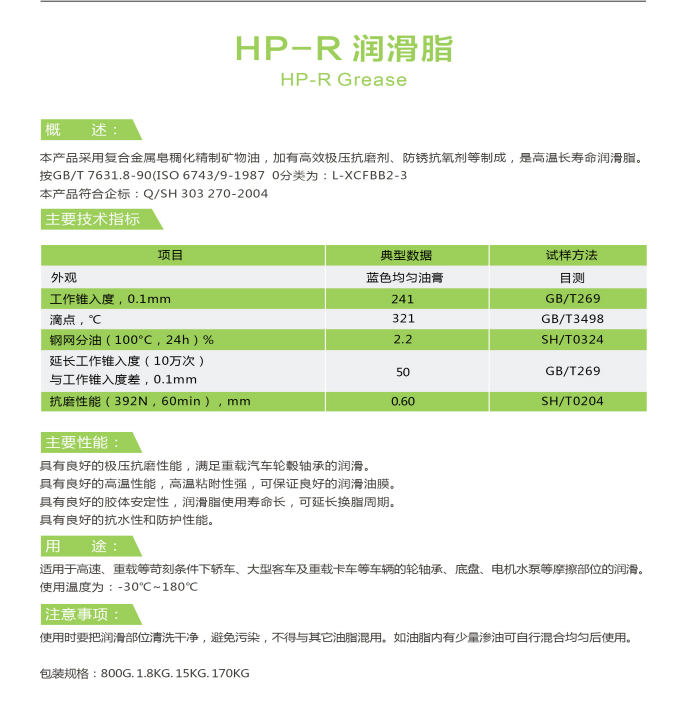 HP-R 润滑脂
HP-R Grease

概 述：

本产品采用复合金属皂稠化精制矿物油，加有高效极压抗磨剂、防锈抗氧剂等制成，是高温长寿命润滑脂。
按GB/T 7631.8-90(ISO 6743/9-1987 0分类为：L-XCFBB2-3
本产品符合企标：Q/SH 303 270-2004

主要技术指标

| 项目 | 典型数据 | 试样方法 |
|---|---|---|
| 外观 | 蓝色均匀油膏 | 目测 |
| 工作锥入度，0.1mm | 241 | GB/T269 |
| 滴点，℃ | 321 | GB/T3498 |
| 钢网分油（100°C，24h）% | 2.2 | SH/T0324 |
| 延长工作锥入度（10万次）与工作锥入度差，0.1mm | 50 | GB/T269 |
| 抗磨性能（392N，60min），mm | 0.60 | SH/T0204 |

主要性能：

具有良好的极压抗磨性能，满足重载汽车轮毂轴承的润滑。
具有良好的高温性能，高温粘附性强，可保证良好的润滑油膜。
具有良好的胶体安定性，润滑脂使用寿命长，可延长换脂周期。
具有良好的抗水性和防护性能。

用 途：

适用于高速、重载等苛刻条件下轿车、大型客车及重载卡车等车辆的轮轴承、底盘、电机水泵等摩擦部位的润滑。
使用温度为：-30℃~180℃

注意事项：

使用时要把润滑部位清洗干净，避免污染，不得与其它油脂混用。如油脂内有少量渗油可自行混合均匀后使用。

包装规格：800G. 1.8KG. 15KG. 170KG